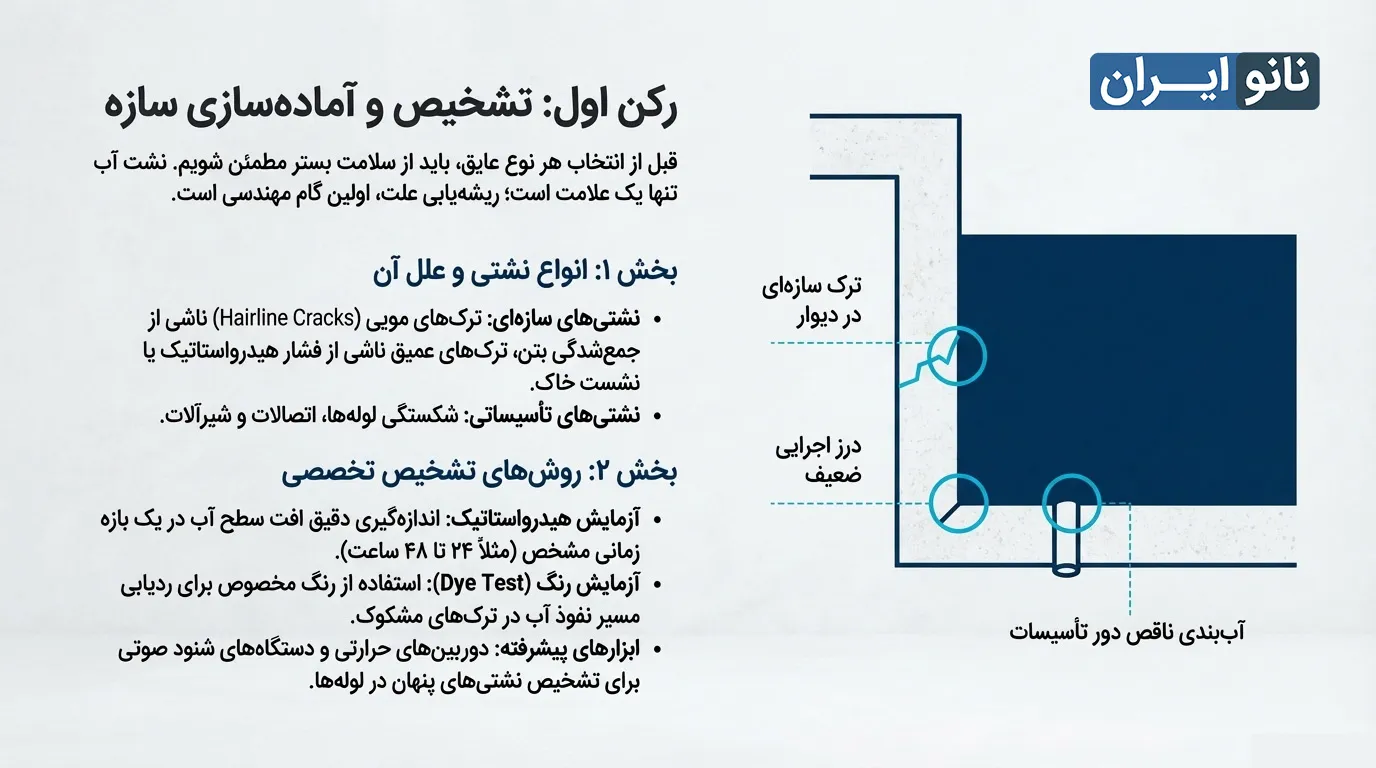 نانو ایـــران

رکن اول: تشخیص و آماده‌سازی سازه

قبل از انتخاب هر نوع عایق، باید از سلامت بستر مطمئن شویم. نشت آب تنها یک علامت است؛ ریشه‌یابی علت، اولین گام مهندسی است.

بخش ۱: انواع نشتی و علل آن

• نشتی‌های سازه‌ای: ترک‌های مویی (Hairline Cracks) ناشی از جمع‌شدگی بتن، ترک‌های عمیق ناشی از فشار هیدرواستاتیک یا نشست خاک.
• نشتی‌های تأسیساتی: شکستگی لوله‌ها، اتصالات و شیرآلات.

بخش ۲: روش‌های تشخیص تخصصی

• آزمایش هیدرواستاتیک: اندازه‌گیری دقیق افت سطح آب در یک بازه زمانی مشخص (مثلاً ۲۴ تا ۴۸ ساعت).
• آزمایش رنگ (Dye Test): استفاده از رنگ مخصوص برای ردیابی مسیر نفوذ آب در ترک‌های مشکوک.
• ابزارهای پیشرفته: دوربین‌های حرارتی و دستگاه‌های شنود صوتی برای تشخیص نشتی‌های پنهان در لوله‌ها.

ترک سازه‌ای در دیوار

درز اجرایی ضعیف

آب‌بندی ناقص دور تأسیسات